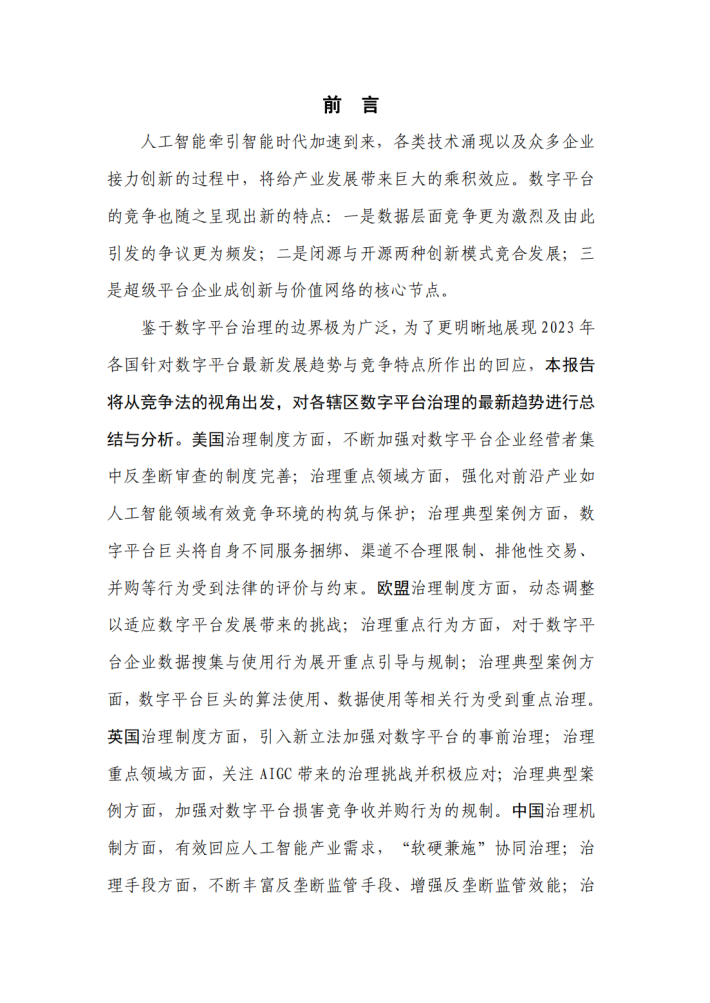 前 言

人工智能牵引智能时代加速到来，各类技术涌现以及众多企业接力创新的过程中，将给产业发展带来巨大的乘积效应。数字平台的竞争也随之呈现出新的特点：一是数据层面竞争更为激烈及由此引发的争议更为频发；二是闭源与开源两种创新模式竞合发展；三是超级平台企业成创新与价值网络的核心节点。

鉴于数字平台治理的边界极为广泛，为了更明晰地展现2023年各国针对数字平台最新发展趋势与竞争特点所作出的回应，本报告将从竞争法的视角出发，对各辖区数字平台治理的最新趋势进行总结与分析。美国治理制度方面，不断加强对数字平台企业经营者集中反垄断审查的制度完善；治理重点领域方面，强化对前沿产业如人工智能领域有效竞争环境的构筑与保护；治理典型案例方面，数字平台巨头将自身不同服务捆绑、渠道不合理限制、排他性交易、并购等行为受到法律的评价与约束。欧盟治理制度方面，动态调整以适应数字平台发展带来的挑战；治理重点行为方面，对于数字平台企业数据搜集与使用行为展开重点引导与规制；治理典型案例方面，数字平台巨头的算法使用、数据使用等相关行为受到重点治理。英国治理制度方面，引入新立法加强对数字平台的事前治理；治理重点领域方面，关注AIGC带来的治理挑战并积极应对；治理典型案例方面，加强对数字平台损害竞争收并购行为的规制。中国治理机制方面，有效回应人工智能产业需求，“软硬兼施”协同治理；治理手段方面，不断丰富反垄断监管手段、增强反垄断监管效能；治